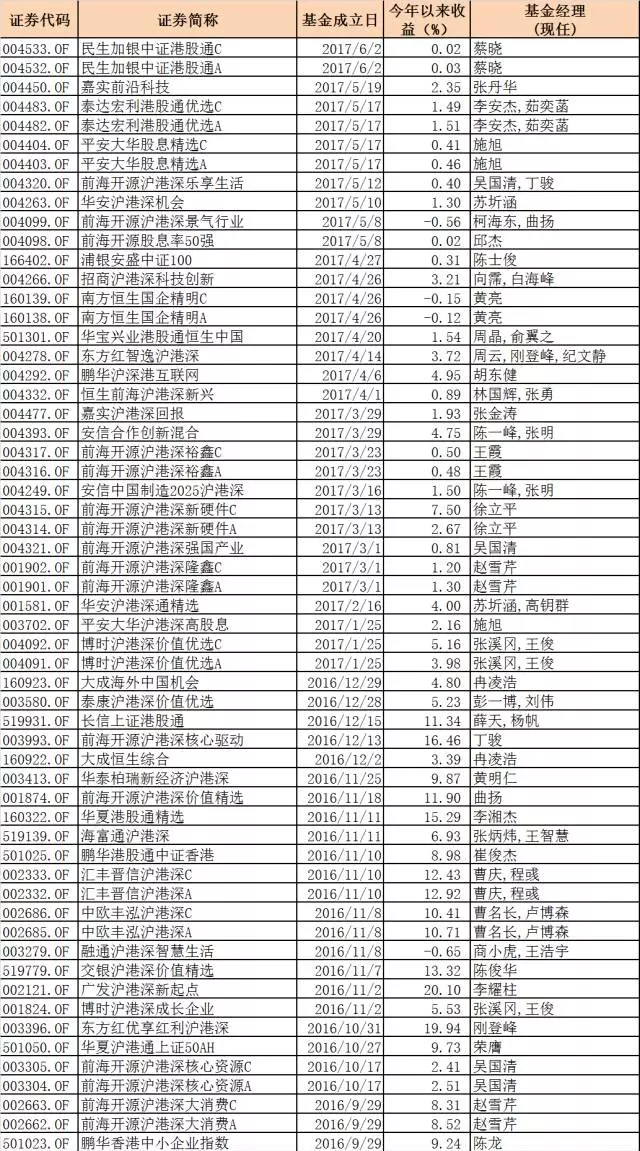 | 证券代码 | 证券简称 | 基金成立日 | 今年以来收益（%） | 基金经理（现任） |
|---|---|---|---|---|
| 004533.OF | 民生加银中证港股通C | 2017/6/2 | 0.02 | 蔡晓 |
| 004532.OF | 民生加银中证港股通A | 2017/6/2 | 0.03 | 蔡晓 |
| 004450.OF | 嘉实前沿科技 | 2017/5/19 | 2.35 | 张丹华 |
| 004483.OF | 泰达宏利港股通优选C | 2017/5/17 | 1.49 | 李安杰，茹奕菡 |
| 004482.OF | 泰达宏利港股通优选A | 2017/5/17 | 1.51 | 李安杰，茹奕菡 |
| 004404.OF | 平安大华股息精选C | 2017/5/17 | 0.41 | 施旭 |
| 004403.OF | 平安大华股息精选A | 2017/5/17 | 0.46 | 施旭 |
| 004320.OF | 前海开源沪港深乐享生活 | 2017/5/12 | 0.40 | 吴国清，丁骏 |
| 004263.OF | 华安沪港深机会 | 2017/5/10 | 1.30 | 苏圻涵 |
| 004099.OF | 前海开源沪港深景气行业 | 2017/5/8 | -0.56 | 柯海东，曲扬 |
| 004098.OF | 前海开源股息率50强 | 2017/5/8 | 0.02 | 邱杰 |
| 166402.OF | 浦银安盛中证100 | 2017/4/27 | 0.31 | 陈士俊 |
| 004266.OF | 招商沪港深科技创新 | 2017/4/26 | 3.21 | 向霈，白海峰 |
| 160139.OF | 南方恒生国企精明C | 2017/4/26 | -0.15 | 黄亮 |
| 160138.OF | 南方恒生国企精明A | 2017/4/26 | -0.12 | 黄亮 |
| 501301.OF | 华宝兴业港股通恒生中国 | 2017/4/20 | 1.54 | 周晶，俞翼之 |
| 004278.OF | 东方红智逸沪港深 | 2017/4/14 | 3.72 | 周云，刚登峰，纪文静 |
| 004292.OF | 鹏华沪深港互联网 | 2017/4/6 | 4.95 | 胡东健 |
| 004332.OF | 恒生前海沪港深新兴 | 2017/4/1 | 0.89 | 林国辉，张勇 |
| 004477.OF | 嘉实沪港深回报 | 2017/3/29 | 1.93 | 张金涛 |
| 004393.OF | 安信合作创新混合 | 2017/3/29 | 4.75 | 陈一峰，张明 |
| 004317.OF | 前海开源沪港深裕鑫C | 2017/3/23 | 0.50 | 王霞 |
| 004316.OF | 前海开源沪港深裕鑫A | 2017/3/23 | 0.48 | 王霞 |
| 004249.OF | 安信中国制造2025沪港深 | 2017/3/16 | 1.50 | 陈一峰，张明 |
| 004315.OF | 前海开源沪港深新硬件C | 2017/3/13 | 7.50 | 徐立平 |
| 004314.OF | 前海开源沪港深新硬件A | 2017/3/13 | 2.67 | 徐立平 |
| 004321.OF | 前海开源沪港深强国产业 | 2017/3/1 | 0.81 | 吴国清 |
| 001902.OF | 前海开源沪港深隆鑫C | 2017/3/1 | 1.20 | 赵雪芹 |
| 001901.OF | 前海开源沪港深隆鑫A | 2017/3/1 | 1.30 | 赵雪芹 |
| 001581.OF | 华安沪港深通精选 | 2017/2/16 | 4.00 | 苏圻涵，高钥群 |
| 003702.OF | 平安大华沪港深高股息 | 2017/1/25 | 2.16 | 施旭 |
| 004092.OF | 博时沪港深价值优选C | 2017/1/25 | 5.16 | 张溪冈，王俊 |
| 004091.OF | 博时沪港深价值优选A | 2017/1/25 | 3.98 | 张溪冈，王俊 |
| 160923.OF | 大成海外中国机会 | 2016/12/29 | 4.80 | 冉凌浩 |
| 003580.OF | 泰康沪港深价值优选 | 2016/12/28 | 5.23 | 彭一博，刘伟 |
| 519931.OF | 长信上证港股通 | 2016/12/15 | 11.34 | 薛天，杨帆 |
| 003993.OF | 前海开源沪港深核心驱动 | 2016/12/13 | 16.46 | 丁骏 |
| 160922.OF | 大成恒生综合 | 2016/12/2 | 3.39 | 冉凌浩 |
| 003413.OF | 华泰柏瑞新经济沪港深 | 2016/11/25 | 9.87 | 黄明仁 |
| 001874.OF | 前海开源沪港深价值精选 | 2016/11/18 | 11.90 | 曲扬 |
| 160322.OF | 华夏港股通精选 | 2016/11/11 | 15.29 | 李湘杰 |
| 519139.OF | 海富通沪港深 | 2016/11/11 | 6.93 | 张炳炜，王智慧 |
| 501025.OF | 鹏华港股通中证香港 | 2016/11/10 | 8.98 | 崔俊杰 |
| 002333.OF | 汇丰晋信沪港深C | 2016/11/10 | 12.43 | 曹庆，程彧 |
| 002332.OF | 汇丰晋信沪港深A | 2016/11/10 | 12.92 | 曹庆，程彧 |
| 002686.OF | 中欧丰泓沪港深C | 2016/11/8 | 10.41 | 曹名长，卢博森 |
| 002685.OF | 中欧丰泓沪港深A | 2016/11/8 | 10.71 | 曹名长，卢博森 |
| 003279.OF | 融通沪港深智慧生活 | 2016/11/8 | -0.65 | 商小虎，王浩宇 |
| 519779.OF | 交银沪港深价值精选 | 2016/11/7 | 13.32 | 陈俊华 |
| 002121.OF | 广发沪港深新起点 | 2016/11/2 | 20.10 | 李耀柱 |
| 001824.OF | 博时沪港深成长企业 | 2016/11/2 | 5.53 | 张溪冈，王俊 |
| 003396.OF | 东方红优享红利沪港深 | 2016/10/31 | 19.94 | 刚登峰 |
| 501050.OF | 华夏沪港通上证50AH | 2016/10/27 | 9.73 | 荣膺 |
| 003305.OF | 前海开源沪港深核心资源C | 2016/10/17 | 2.41 | 吴国清 |
| 003304.OF | 前海开源沪港深核心资源A | 2016/10/17 | 2.51 | 吴国清 |
| 002663.OF | 前海开源沪港深大消费C | 2016/9/29 | 8.31 | 赵雪芹 |
| 002662.OF | 前海开源沪港深大消费A | 2016/9/29 | 8.52 | 赵雪芹 |
| 501023.OF | 鹏华香港中小企业指数 | 2016/9/29 | 9.24 | 陈龙 |